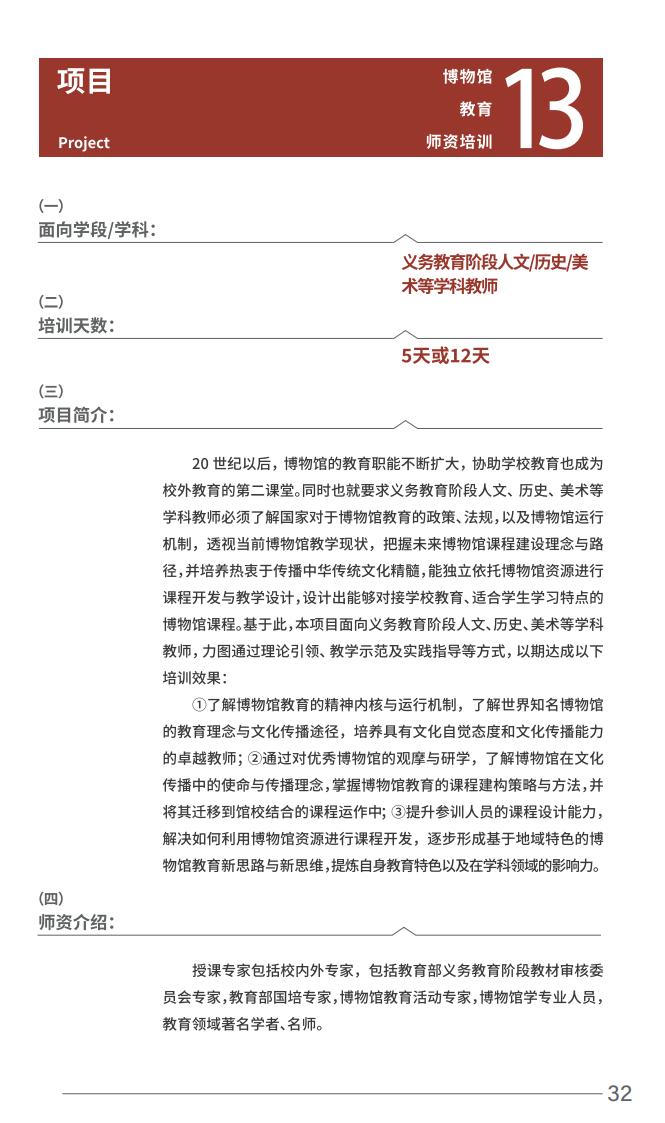 项目

Project

博物馆
教育
师资培训

13

(一)
面向学段/学科：

义务教育阶段人文/历史/美术等学科教师

(二)
培训天数：

5天或12天

(三)
项目简介：

20 世纪以后，博物馆的教育职能不断扩大，协助学校教育也成为校外教育的第二课堂。同时也就要求义务教育阶段人文、历史、美术等学科教师必须了解国家对于博物馆教育的政策、法规，以及博物馆运行机制，透视当前博物馆教学现状，把握未来博物馆课程建设理念与路径，并培养热衷于传播中华传统文化精髓，能独立依托博物馆资源进行课程开发与教学设计，设计出能够对接学校教育、适合学生学习特点的博物馆课程。基于此，本项目面向义务教育阶段人文、历史、美术等学科教师，力图通过理论引领、教学示范及实践指导等方式，以期达成以下培训效果：

①了解博物馆教育的精神内核与运行机制，了解世界知名博物馆的教育理念与文化传播途径，培养具有文化自觉态度和文化传播能力的卓越教师；②通过对优秀博物馆的观摩与研学，了解博物馆在文化传播中的使命与传播理念，掌握博物馆教育的课程建构策略与方法，并将其迁移到馆校结合的课程运作中；③提升参训人员的课程设计能力，解决如何利用博物馆资源进行课程开发，逐步形成基于地域特色的博物馆教育新思路与新思维，提炼自身教育特色以及在学科领域的影响力。

(四)
师资介绍：

授课专家包括校内外专家，包括教育部义务教育阶段教材审核委员会专家，教育部国培专家，博物馆教育活动专家，博物馆学专业人员，教育领域著名学者、名师。

32